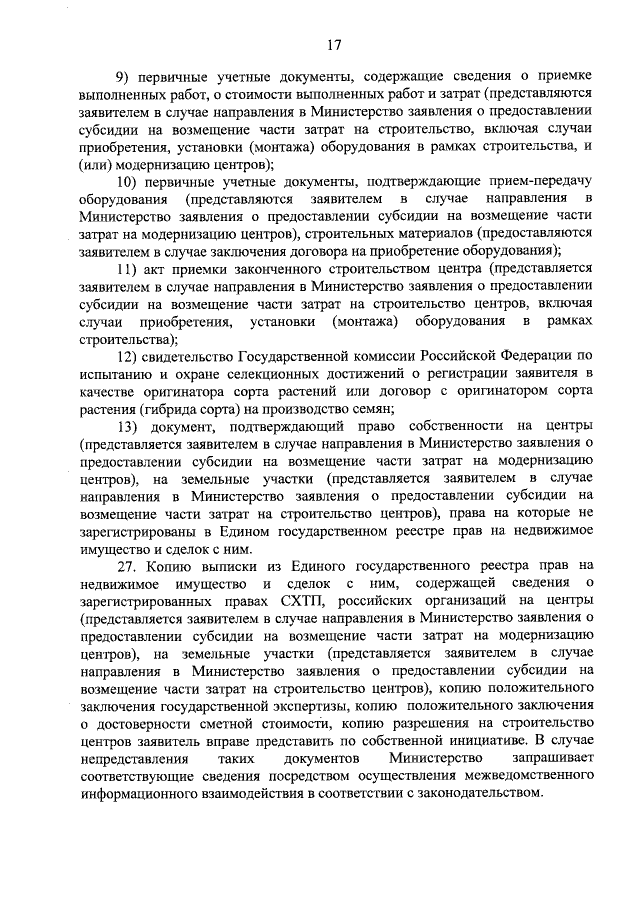 17

9) первичные учетные документы, содержащие сведения о приемке выполненных работ, о стоимости выполненных работ и затрат (представляются заявителем в случае направления в Министерство заявления о предоставлении субсидии на возмещение части затрат на строительство, включая случаи приобретения, установки (монтажа) оборудования в рамках строительства, и (или) модернизацию центров);

10) первичные учетные документы, подтверждающие прием-передачу оборудования (представляются заявителем в случае направления в Министерство заявления о предоставлении субсидии на возмещение части затрат на модернизацию центров), строительных материалов (предоставляются заявителем в случае заключения договора на приобретение оборудования);

11) акт приемки законченного строительством центра (представляется заявителем в случае направления в Министерство заявления о предоставлении субсидии на возмещение части затрат на строительство центров, включая случаи приобретения, установки (монтажа) оборудования в рамках строительства);

12) свидетельство Государственной комиссии Российской Федерации по испытанию и охране селекционных достижений о регистрации заявителя в качестве оригинатора сорта растений или договор с оригинатором сорта растения (гибрида сорта) на производство семян;

13) документ, подтверждающий право собственности на центры (представляется заявителем в случае направления в Министерство заявления о предоставлении субсидии на возмещение части затрат на модернизацию центров), на земельные участки (представляется заявителем в случае направления в Министерство заявления о предоставлении субсидии на возмещение части затрат на строительство центров), права на которые не зарегистрированы в Едином государственном реестре прав на недвижимое имущество и сделок с ним.

27. Копию выписки из Единого государственного реестра прав на недвижимое имущество и сделок с ним, содержащей сведения о зарегистрированных правах СХТП, российских организаций на центры (представляется заявителем в случае направления в Министерство заявления о предоставлении субсидии на возмещение части затрат на модернизацию центров), на земельные участки (представляется заявителем в случае направления в Министерство заявления о предоставлении субсидии на возмещение части затрат на строительство центров), копию положительного заключения государственной экспертизы, копию положительного заключения о достоверности сметной стоимости, копию разрешения на строительство центров заявитель вправе представить по собственной инициативе. В случае непредставления таких документов Министерство запрашивает соответствующие сведения посредством осуществления межведомственного информационного взаимодействия в соответствии с законодательством.